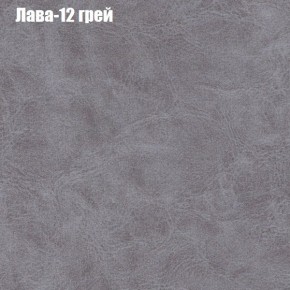 Лава-12 грей